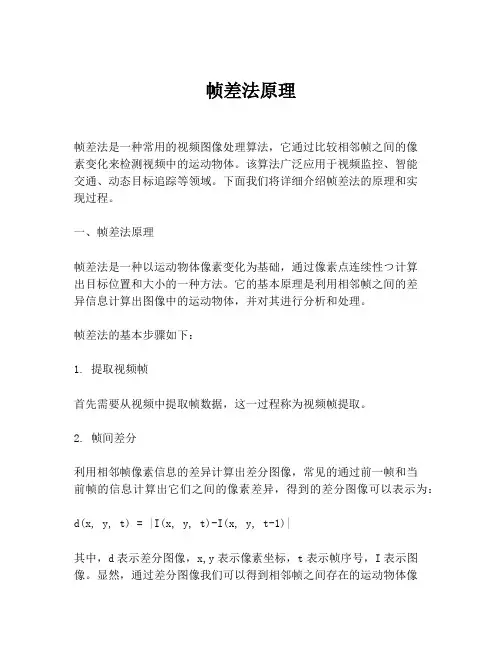 帧差法原理

帧差法是一种常用的视频图像处理算法，它通过比较相邻帧之间的像素变化来检测视频中的运动物体。该算法广泛应用于视频监控、智能交通、动态目标追踪等领域。下面我们将详细介绍帧差法的原理和实现过程。

一、帧差法原理

帧差法是一种以运动物体像素变化为基础，通过像素点连续性つ计算出目标位置和大小的一种方法。它的基本原理是利用相邻帧之间的差异信息计算出图像中的运动物体，并对其进行分析和处理。

帧差法的基本步骤如下：

1. 提取视频帧

首先需要从视频中提取帧数据，这一过程称为视频帧提取。

2. 帧间差分

利用相邻帧像素信息的差异计算出差分图像，常见的通过前一帧和当前帧的信息计算出它们之间的像素差异，得到的差分图像可以表示为：

$d(x, y, t) = |I(x, y, t)-I(x, y, t-1)|$

其中，d 表示差分图像，x,y 表示像素坐标，t 表示帧序号，I 表示图像。显然，通过差分图像我们可以得到相邻帧之间存在的运动物体像